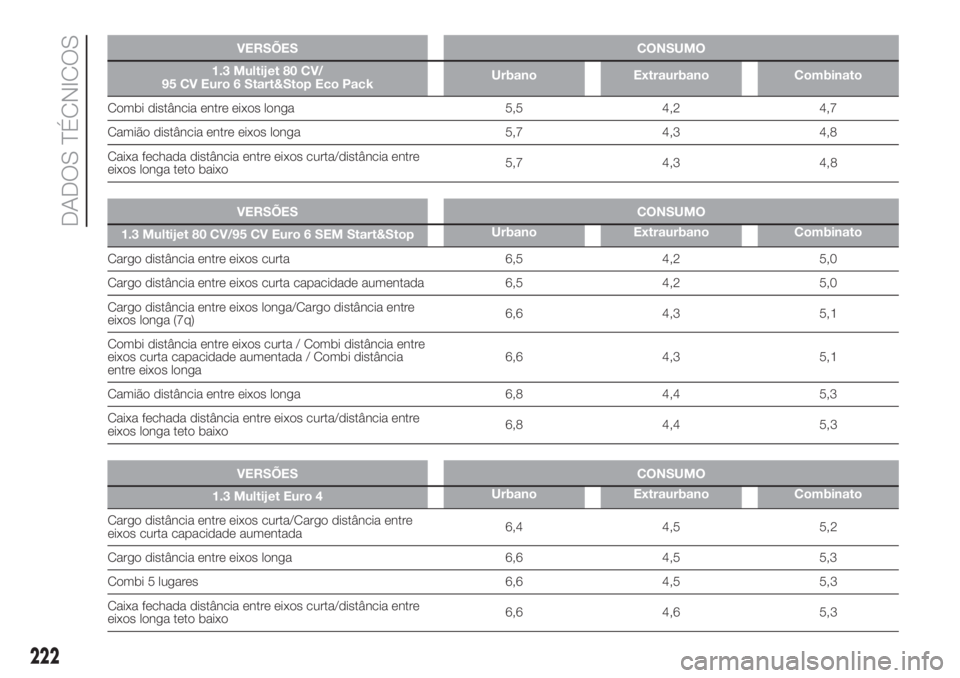 DADOS TÉCNICOS

| VERSÕES | CONSUMO | | |
|---|---|---|---|
| 1.3 Multijet 80 CV/ 95 CV Euro 6 Start&Stop Eco Pack | Urbano | Extraurbano | Combinato |
| Combi distância entre eixos longa | 5,5 | 4,2 | 4,7 |
| Camião distância entre eixos longa | 5,7 | 4,3 | 4,8 |
| Caixa fechada distância entre eixos curta/distância entre eixos longa teto baixo | 5,7 | 4,3 | 4,8 |

| VERSÕES | CONSUMO | | |
|---|---|---|---|
| 1.3 Multijet 80 CV/95 CV Euro 6 SEM Start&Stop | Urbano | Extraurbano | Combinato |
| Cargo distância entre eixos curta | 6,5 | 4,2 | 5,0 |
| Cargo distância entre eixos curta capacidade aumentada | 6,5 | 4,2 | 5,0 |
| Cargo distância entre eixos longa/Cargo distância entre eixos longa (7q) | 6,6 | 4,3 | 5,1 |
| Combi distância entre eixos curta / Combi distância entre eixos curta capacidade aumentada / Combi distância entre eixos longa | 6,6 | 4,3 | 5,1 |
| Camião distância entre eixos longa | 6,8 | 4,4 | 5,3 |
| Caixa fechada distância entre eixos curta/distância entre eixos longa teto baixo | 6,8 | 4,4 | 5,3 |

| VERSÕES | CONSUMO | | |
|---|---|---|---|
| 1.3 Multijet Euro 4 | Urbano | Extraurbano | Combinato |
| Cargo distância entre eixos curta/Cargo distância entre eixos curta capacidade aumentada | 6,4 | 4,5 | 5,2 |
| Cargo distância entre eixos longa | 6,6 | 4,5 | 5,3 |
| Combi 5 lugares | 6,6 | 4,5 | 5,3 |
| Caixa fechada distância entre eixos curta/distância entre eixos longa teto baixo | 6,6 | 4,6 | 5,3 |

222

carmanualsonline.info